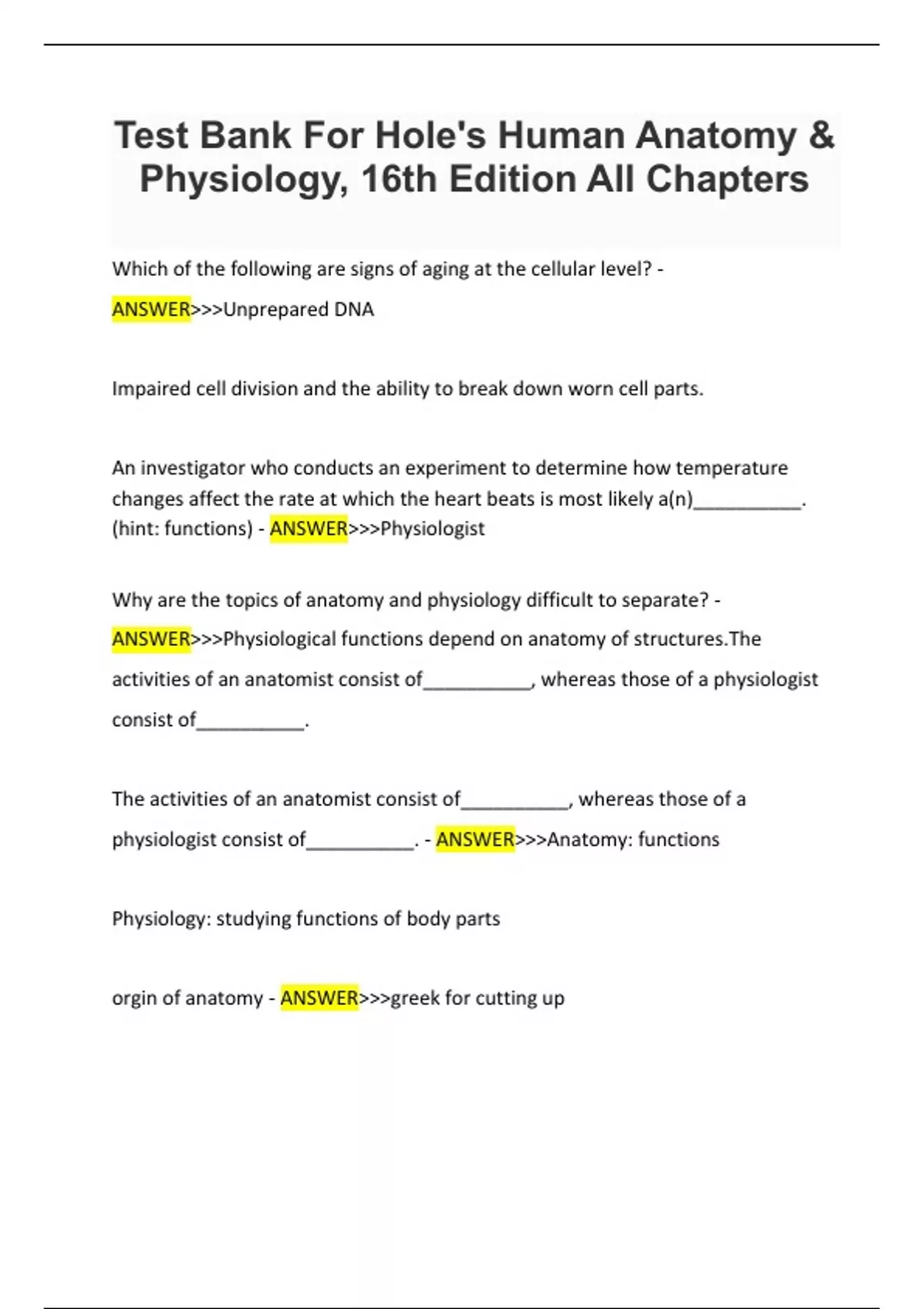 Test Bank For Hole's Human Anatomy & Physiology, 16th Edition All Chapters

Which of the following are signs of aging at the cellular level? - ANSWER>>>Unprepared DNA

Impaired cell division and the ability to break down worn cell parts.

An investigator who conducts an experiment to determine how temperature changes affect the rate at which the heart beats is most likely a(n)__________. (hint: functions) - ANSWER>>>Physiologist

Why are the topics of anatomy and physiology difficult to separate? - ANSWER>>>Physiological functions depend on anatomy of structures.The activities of an anatomist consist of__________, whereas those of a physiologist consist of__________.

The activities of an anatomist consist of__________, whereas those of a physiologist consist of__________. - ANSWER>>>Anatomy: functions

Physiology: studying functions of body parts

orgin of anatomy - ANSWER>>>greek for cutting up